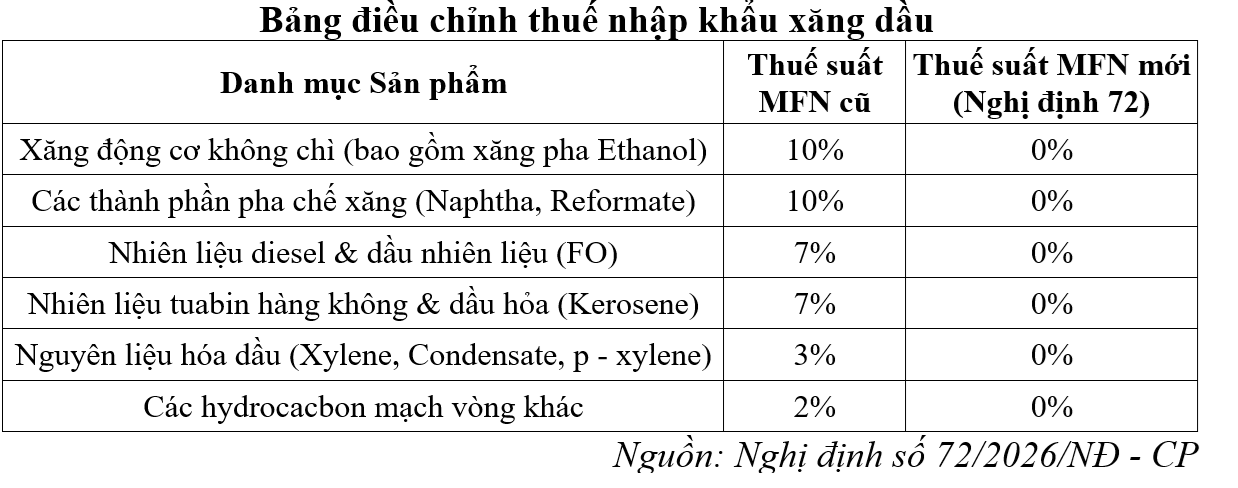 Bảng điều chỉnh thuế nhập khẩu xăng dầu

| Danh mục Sản phẩm | Thuế suất MFN cũ | Thuế suất MFN mới (Nghị định 72) |
|---|---|---|
| Xăng động cơ không chì (bao gồm xăng pha Ethanol) | 10% | 0% |
| Các thành phần pha chế xăng (Naphtha, Reformate) | 10% | 0% |
| Nhiên liệu diesel & dầu nhiên liệu (FO) | 7% | 0% |
| Nhiên liệu tuabin hàng không & dầu hỏa (Kerosene) | 7% | 0% |
| Nguyên liệu hóa dầu (Xylene, Condensate, p - xylene) | 3% | 0% |
| Các hydrocacbon mạch vòng khác | 2% | 0% |

Nguồn: Nghị định số 72/2026/NĐ - CP